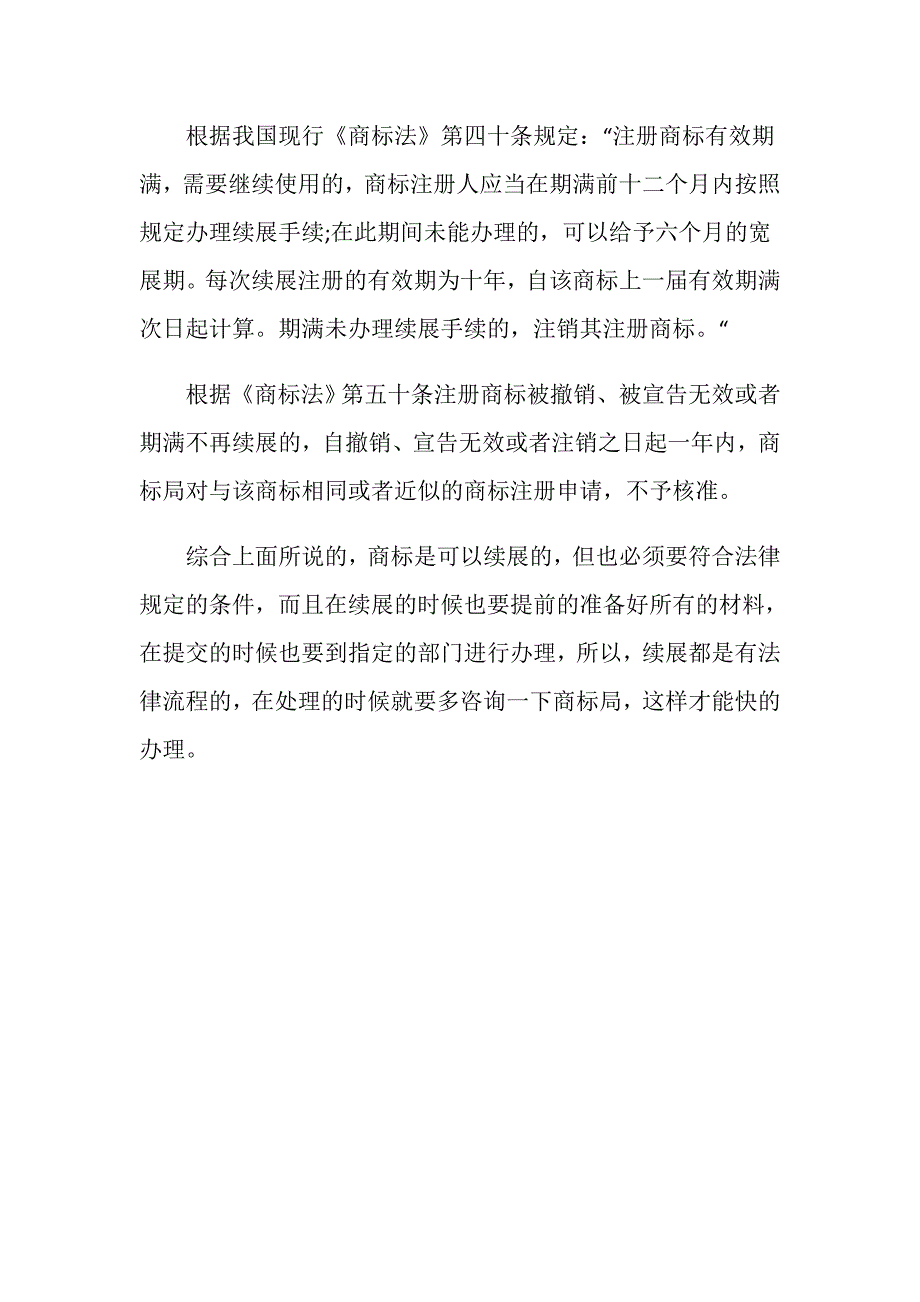 根据我国现行《商标法》第四十条规定：“注册商标有效期满，需要继续使用的，商标注册人应当在期满前十二个月内按照规定办理续展手续;在此期间未能办理的，可以给予六个月的宽展期。每次续展注册的有效期为十年，自该商标上一届有效期满次日起计算。期满未办理续展手续的，注销其注册商标。“

根据《商标法》第五十条注册商标被撤销、被宣告无效或者期满不再续展的，自撤销、宣告无效或者注销之日起一年内，商标局对与该商标相同或者近似的商标注册申请，不予核准。

综合上面所说的，商标是可以续展的，但也必须要符合法律规定的条件，而且在续展的时候也要提前的准备好所有的材料，在提交的时候也要到指定的部门进行办理，所以，续展都是有法律流程的，在处理的时候就要多咨询一下商标局，这样才能快的办理。